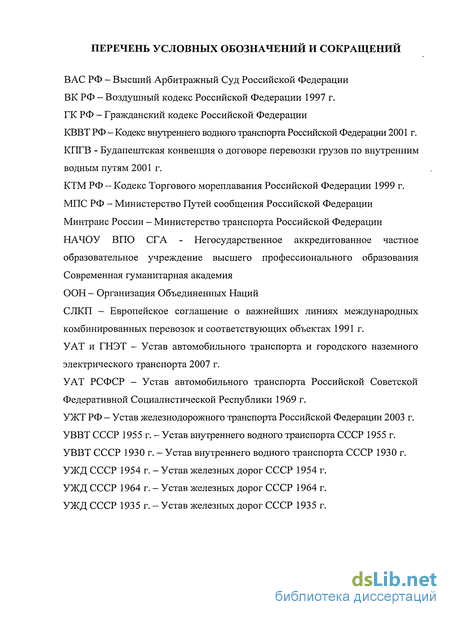 ПЕРЕЧЕНЬ УСЛОВНЫХ ОБОЗНАЧЕНИЙ И СОКРАЩЕНИЙ

ВАС РФ – Высший Арбитражный Суд Российской Федерации

ВК РФ – Воздушный кодекс Российской Федерации 1997 г.

ГК РФ – Гражданский кодекс Российской Федерации

КВВТ РФ – Кодекс внутреннего водного транспорта Российской Федерации 2001 г.

КПГВ - Будапештская конвенция о договоре перевозки грузов по внутренним водным путям 2001 г.

КТМ РФ – Кодекс Торгового мореплавания Российской Федерации 1999 г.

МПС РФ – Министерство Путей сообщения Российской Федерации

Минтранс России – Министерство транспорта Российской Федерации

НАЧОУ ВПО СГА - Негосударственное аккредитованное частное образовательное учреждение высшего профессионального образования Современная гуманитарная академия

ООН – Организация Объединенных Наций

СЛКП – Европейское соглашение о важнейших линиях международных комбинированных перевозок и соответствующих объектах 1991 г.

УАТ и ГНЭТ – Устав автомобильного транспорта и городского наземного электрического транспорта 2007 г.

УАТ РСФСР – Устав автомобильного транспорта Российской Советской Федеративной Социалистической Республики 1969 г.

УЖТ РФ – Устав железнодорожного транспорта Российской Федерации 2003 г.

УВВТ СССР 1955 г. – Устав внутреннего водного транспорта СССР 1955 г.

УВВТ СССР 1930 г. – Устав внутреннего водного транспорта СССР 1930 г.

УЖД СССР 1954 г. – Устав железных дорог СССР 1954 г.

УЖД СССР 1964 г. – Устав железных дорог СССР 1964 г.

УЖД СССР 1935 г. – Устав железных дорог СССР 1935 г.

dsLib.net
библиотека диссертаций